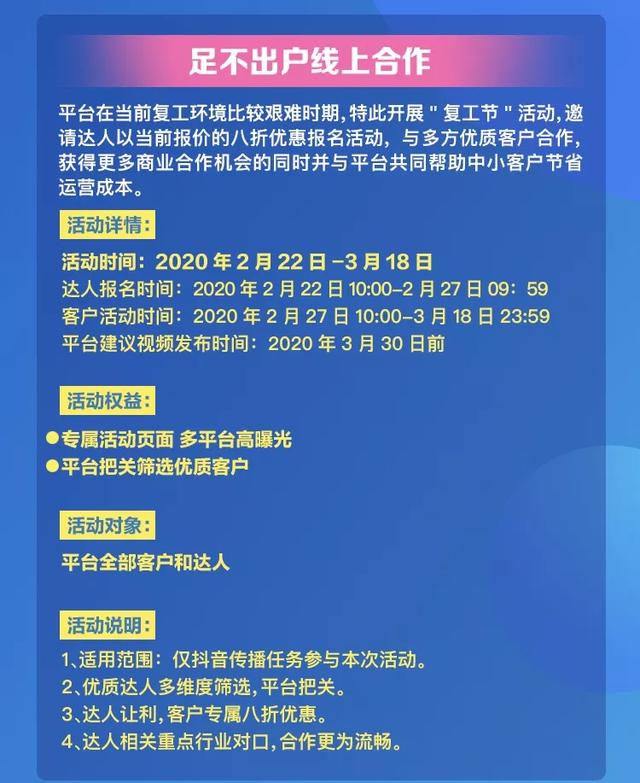 足不出户线上合作

平台在当前复工环境比较艰难时期，特此开展“复工节”活动，邀请达人以当前报价的八折优惠报名活动，与多方优质客户合作，获得更多商业合作机会的同时并与平台共同帮助中小客户节省运营成本。

活动详情：

活动时间：2020年2月22日-3月18日
达人报名时间：2020年2月22日10:00-2月27日09：59
客户活动时间：2020年2月27日10:00-3月18日23:59
平台建议视频发布时间：2020年3月30日前

活动权益：

• 专属活动页面 多平台高曝光
• 平台把关筛选优质客户

活动对象：

平台全部客户和达人

活动说明：

1、适用范围：仅抖音传播任务参与本次活动。
2、优质达人多维度筛选，平台把关。
3、达人让利，客户专属八折优惠。
4、达人相关重点行业对口，合作更为流畅。